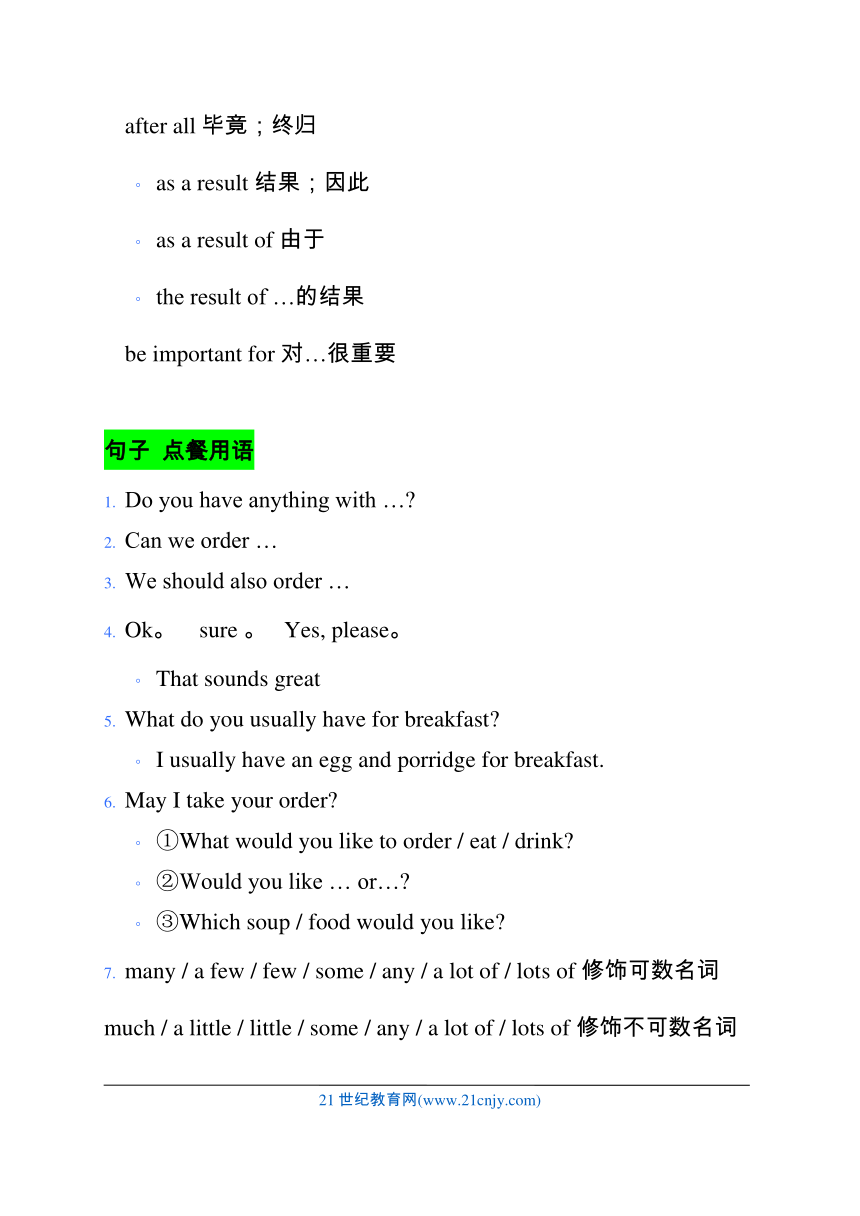 after all 毕竟；终归

◦ as a result 结果；因此

◦ as a result of 由于

◦ the result of …的结果

be important for 对…很重要

句子 点餐用语

1. Do you have anything with …?
2. Can we order …
3. We should also order …
4. Ok。 sure 。 Yes, please。
◦ That sounds great
5. What do you usually have for breakfast?
◦ I usually have an egg and porridge for breakfast.
6. May I take your order?
◦ ①What would you like to order / eat / drink?
◦ ②Would you like … or…?
◦ ③Which soup / food would you like?
7. many / a few / few / some / any / a lot of / lots of 修饰可数名词

much / a little / little / some / any / a lot of / lots of 修饰不可数名词

21 世纪教育网(www.21cnjy.com)